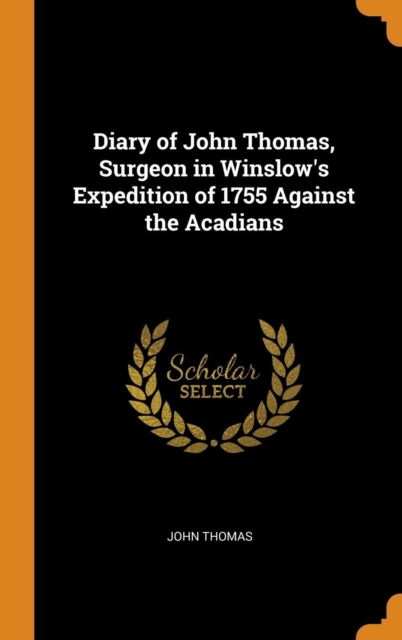 Diary of John Thomas, Surgeon in Winslow's Expedition of 1755 Against the Acadians

Scholar
SELECT

JOHN THOMAS